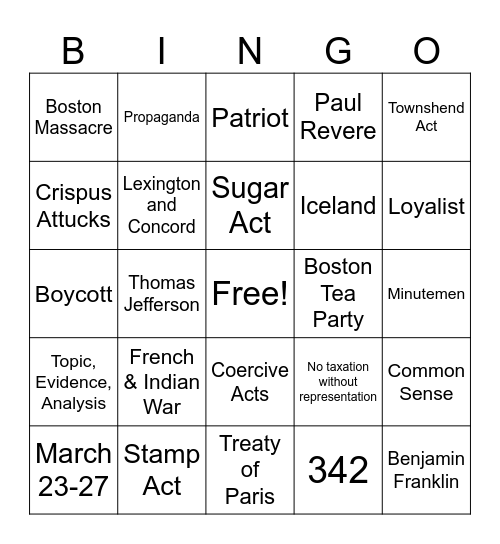 | B | I | N | G | O |
|---|---|---|---|---|
| Boston Massacre | Propaganda | Patriot | Paul Revere | Townshend Act |
| Crispus Attucks | Lexington and Concord | Sugar Act | Iceland | Loyalist |
| Boycott | Thomas Jefferson | Free! | Boston Tea Party | Minutemen |
| Topic, Evidence, Analysis | French & Indian War | Coercive Acts | No taxation without representation | Common Sense |
| March 23-27 | Stamp Act | Treaty of Paris | 342 | Benjamin Franklin |